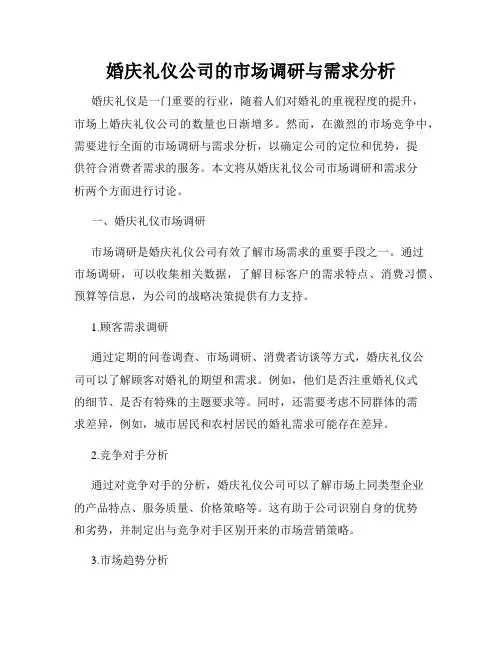 婚庆礼仪公司的市场调研与需求分析

婚庆礼仪是一门重要的行业，随着人们对婚礼的重视程度的提升，市场上婚庆礼仪公司的数量也日渐增多。然而，在激烈的市场竞争中，需要进行全面的市场调研与需求分析，以确定公司的定位和优势，提供符合消费者需求的服务。本文将从婚庆礼仪公司市场调研和需求分析两个方面进行讨论。

一、婚庆礼仪市场调研

市场调研是婚庆礼仪公司有效了解市场需求的重要手段之一。通过市场调研，可以收集相关数据，了解目标客户的需求特点、消费习惯、预算等信息，为公司的战略决策提供有力支持。

1.顾客需求调研

通过定期的问卷调查、市场调研、消费者访谈等方式，婚庆礼仪公司可以了解顾客对婚礼的期望和需求。例如，他们是否注重婚礼仪式的细节、是否有特殊的主题要求等。同时，还需要考虑不同群体的需求差异，例如，城市居民和农村居民的婚礼需求可能存在差异。

2.竞争对手分析

通过对竞争对手的分析，婚庆礼仪公司可以了解市场上同类型企业的产品特点、服务质量、价格策略等。这有助于公司识别自身的优势和劣势，并制定出与竞争对手区别开来的市场营销策略。

3.市场趋势分析